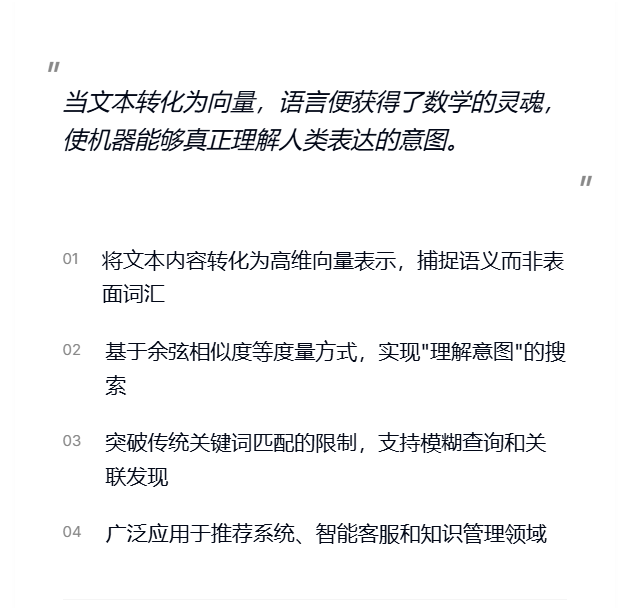 "
当文本转化为向量，语言便获得了数学的灵魂，使机器能够真正理解人类表达的意图。
"

01 将文本内容转化为高维向量表示，捕捉语义而非表面词汇

02 基于余弦相似度等度量方式，实现"理解意图"的搜索

03 突破传统关键词匹配的限制，支持模糊查询和关联发现

04 广泛应用于推荐系统、智能客服和知识管理领域